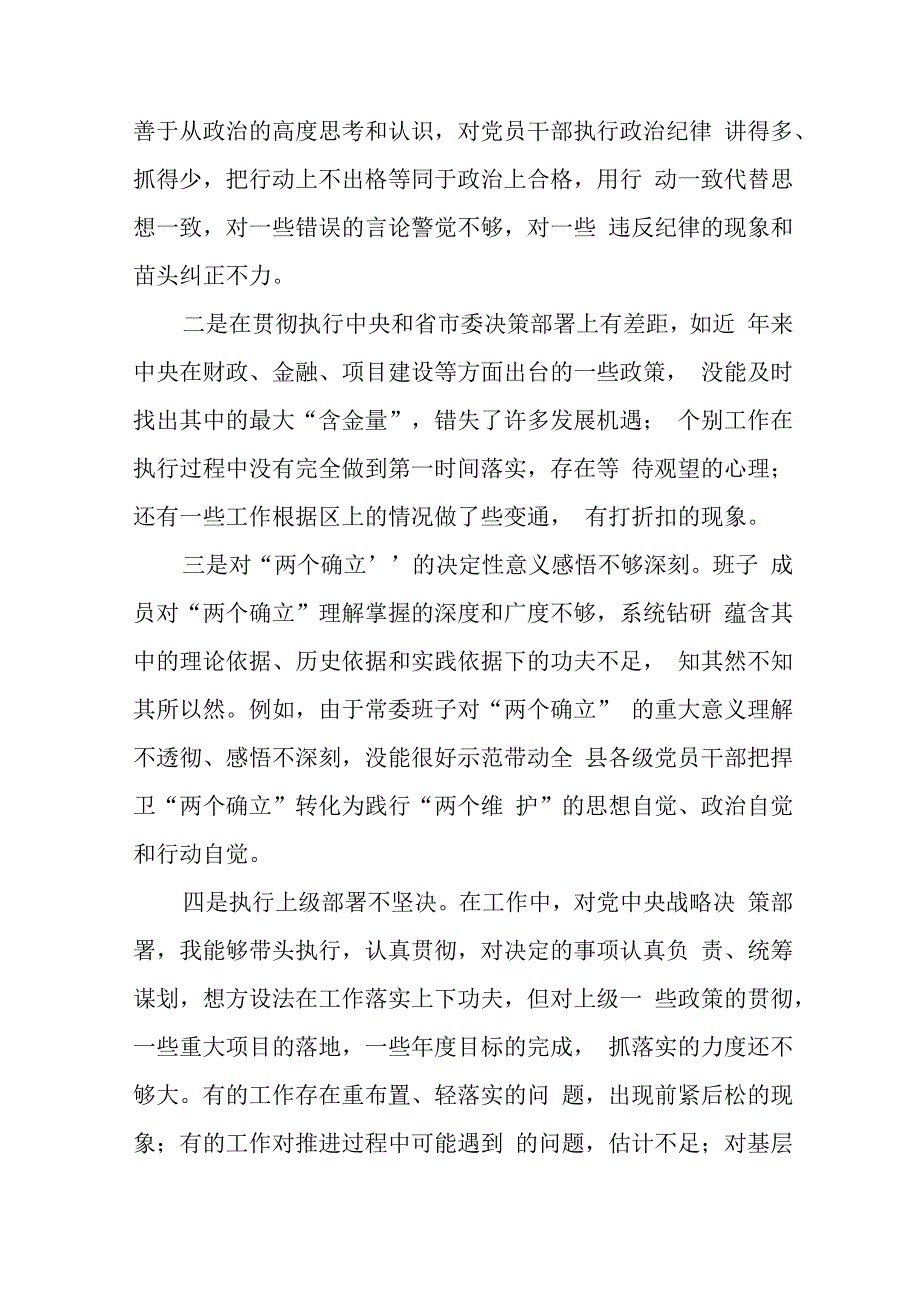 善于从政治的高度思考和认识，对党员干部执行政治纪律 讲得多、抓得少，把行动上不出格等同于政治上合格，用行 动一致代替思想一致，对一些错误的言论警觉不够，对一些 违反纪律的现象和苗头纠正不力。

二是在贯彻执行中央和省市委决策部署上有差距，如近 年来中央在财政、金融、项目建设等方面出台的一些政策， 没能及时找出其中的最大“含金量”，错失了许多发展机遇； 个别工作在执行过程中没有完全做到第一时间落实，存在等 待观望的心理；还有一些工作根据区上的情况做了些变通， 有打折扣的现象。

三是对“两个确立’’的决定性意义感悟不够深刻。班子 成员对“两个确立”理解掌握的深度和广度不够，系统钻研 蕴含其中的理论依据、历史依据和实践依据下的功夫不足， 知其然不知其所以然。例如，由于常委班子对“两个确立” 的重大意义理解不透彻、感悟不深刻，没能很好示范带动全 县各级党员干部把捍卫“两个确立”转化为践行“两个维 护”的思想自觉、政治自觉和行动自觉。

四是执行上级部署不坚决。在工作中，对党中央战略决 策部署，我能够带头执行，认真贯彻，对决定的事项认真负 责、统筹谋划，想方设法在工作落实上下功夫，但对上级一 些政策的贯彻，一些重大项目的落地，一些年度目标的完成， 抓落实的力度还不够大。有的工作存在重布置、轻落实的问 题，出现前紧后松的现象；有的工作对推进过程中可能遇到 的问题，估计不足；对基层